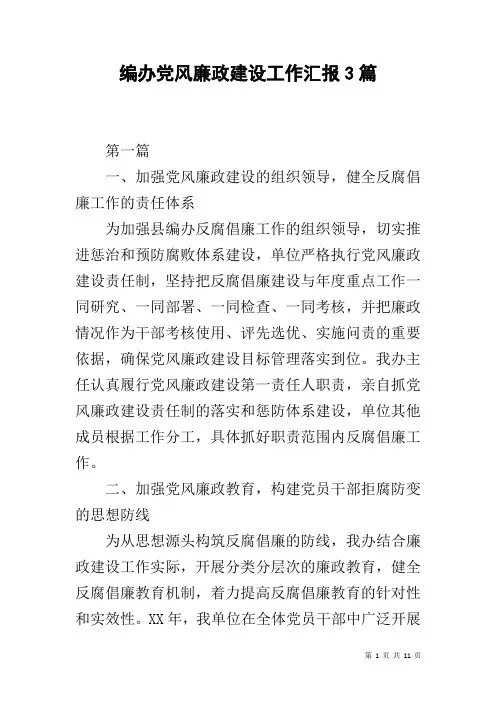 编办党风廉政建设工作汇报3篇

第一篇

一、加强党风廉政建设的组织领导，健全反腐倡廉工作的责任体系

为加强县编办反腐倡廉工作的组织领导，切实推进惩治和预防腐败体系建设，单位严格执行党风廉政建设责任制，坚持把反腐倡廉建设与年度重点工作一同研究、一同部署、一同检查、一同考核，并把廉政情况作为干部考核使用、评先选优、实施问责的重要依据，确保党风廉政建设目标管理落实到位。我办主任认真履行党风廉政建设第一责任人职责，亲自抓党风廉政建设责任制的落实和惩防体系建设，单位其他成员根据工作分工，具体抓好职责范围内反腐倡廉工作。

二、加强党风廉政教育，构建党员干部拒腐防变的思想防线

为从思想源头构筑反腐倡廉的防线，我办结合廉政建设工作实际，开展分类分层次的廉政教育，健全反腐倡廉教育机制，着力提高反腐倡廉教育的针对性和实效性。XX年，我单位在全体党员干部中广泛开展

第 1 页 共 11 页